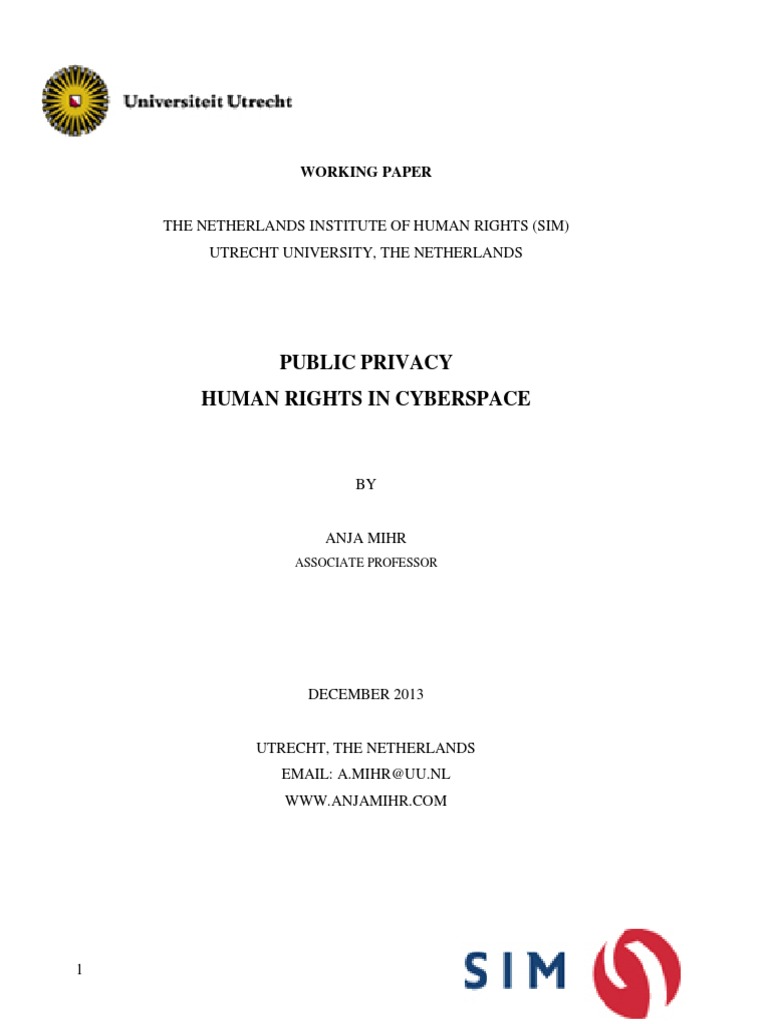 Universiteit Utrecht

WORKING PAPER

THE NETHERLANDS INSTITUTE OF HUMAN RIGHTS (SIM)
UTRECHT UNIVERSITY, THE NETHERLANDS

PUBLIC PRIVACY
HUMAN RIGHTS IN CYBERSPACE

BY

ANJA MIHR
ASSOCIATE PROFESSOR

DECEMBER 2013

UTRECHT, THE NETHERLANDS
EMAIL: A.MIHR@UU.NL
WWW.ANJAMIHR.COM

1

SIM